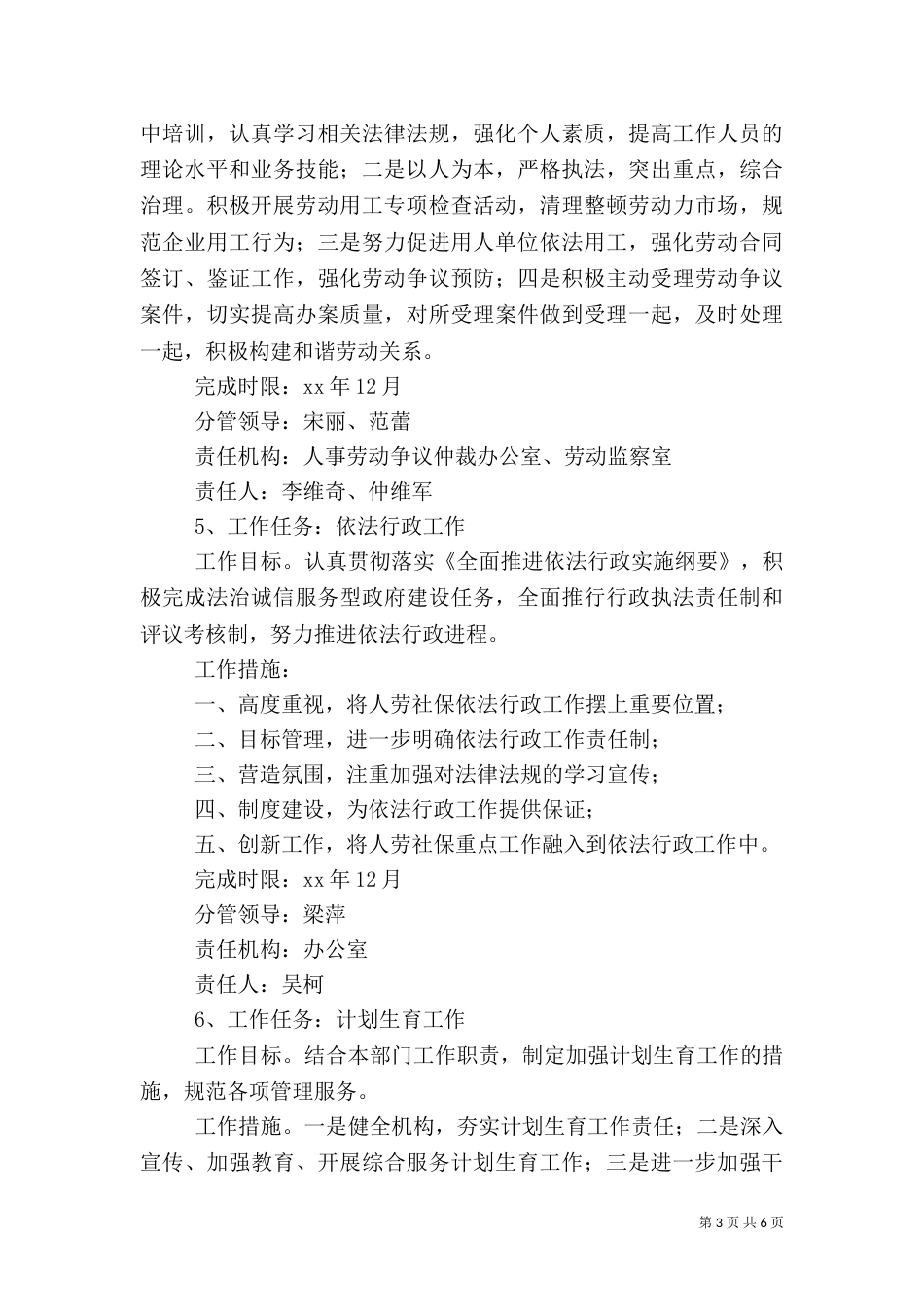 中培训，认真学习相关法律法规，强化个人素质，提高工作人员的理论水平和业务技能；二是以人为本，严格执法，突出重点，综合治理。积极开展劳动用工专项检查活动，清理整顿劳动力市场，规范企业用工行为；三是努力促进用人单位依法用工，强化劳动合同签订、鉴证工作，强化劳动争议预防；四是积极主动受理劳动争议案件，切实提高办案质量，对所受理案件做到受理一起，及时处理一起，积极构建和谐劳动关系。

完成时限：xx 年 12 月

分管领导：宋丽、范蕾

责任机构：人事劳动争议仲裁办公室、劳动监察室

责任人：李维奇、仲维军

5、工作任务：依法行政工作

工作目标。认真贯彻落实《全面推进依法行政实施纲要》，积极完成法治诚信服务型政府建设任务，全面推行行政执法责任制和评议考核制，努力推进依法行政进程。

工作措施：

一、高度重视，将人劳社保依法行政工作摆上重要位置；

二、目标管理，进一步明确依法行政工作责任制；

三、营造氛围，注重加强对法律法规的学习宣传；

四、制度建设，为依法行政工作提供保证；

五、创新工作，将人劳社保重点工作融入到依法行政工作中。

完成时限：xx 年 12 月

分管领导：梁萍

责任机构：办公室

责任人：吴柯

6、工作任务：计划生育工作

工作目标。结合本部门工作职责，制定加强计划生育工作的措施，规范各项管理服务。

工作措施。一是健全机构，夯实计划生育工作责任；二是深入宣传、加强教育、开展综合服务计划生育工作；三是进一步加强干

第 3 页 共 6 页